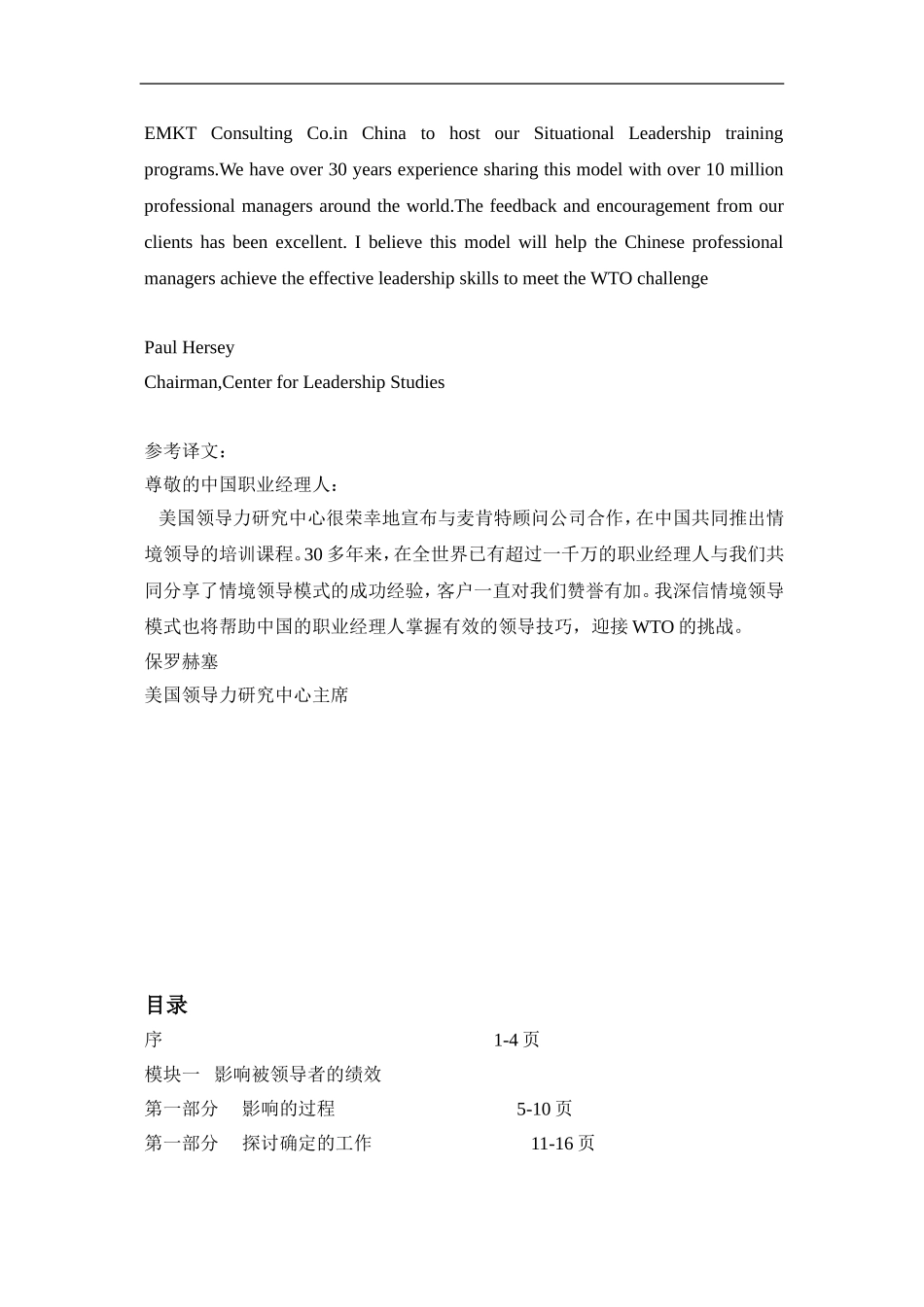 EMKT Consulting Co.in China to host our Situational Leadership training programs.We have over 30 years experience sharing this model with over 10 million professional managers around the world.The feedback and encouragement from our clients has been excellent. I believe this model will help the Chinese professional managers achieve the effective leadership skills to meet the WTO challenge

Paul Hersey
Chairman,Center for Leadership Studies

参考译文：
尊敬的中国职业经理人：
美国领导力研究中心很荣幸地宣布与麦肯特顾问公司合作，在中国共同推出情境领导的培训课程。30 多年来，在全世界已有超过一千万的职业经理人与我们共同分享了情境领导模式的成功经验，客户一直对我们赞誉有加。我深信情境领导模式也将帮助中国的职业经理人掌握有效的领导技巧，迎接 WTO 的挑战。
保罗赫塞
美国领导力研究中心主席

目录
序 1-4 页
模块一 影响被领导者的绩效
第一部分 影响的过程 5-10 页
第一部分 探讨确定的工作 11-16 页